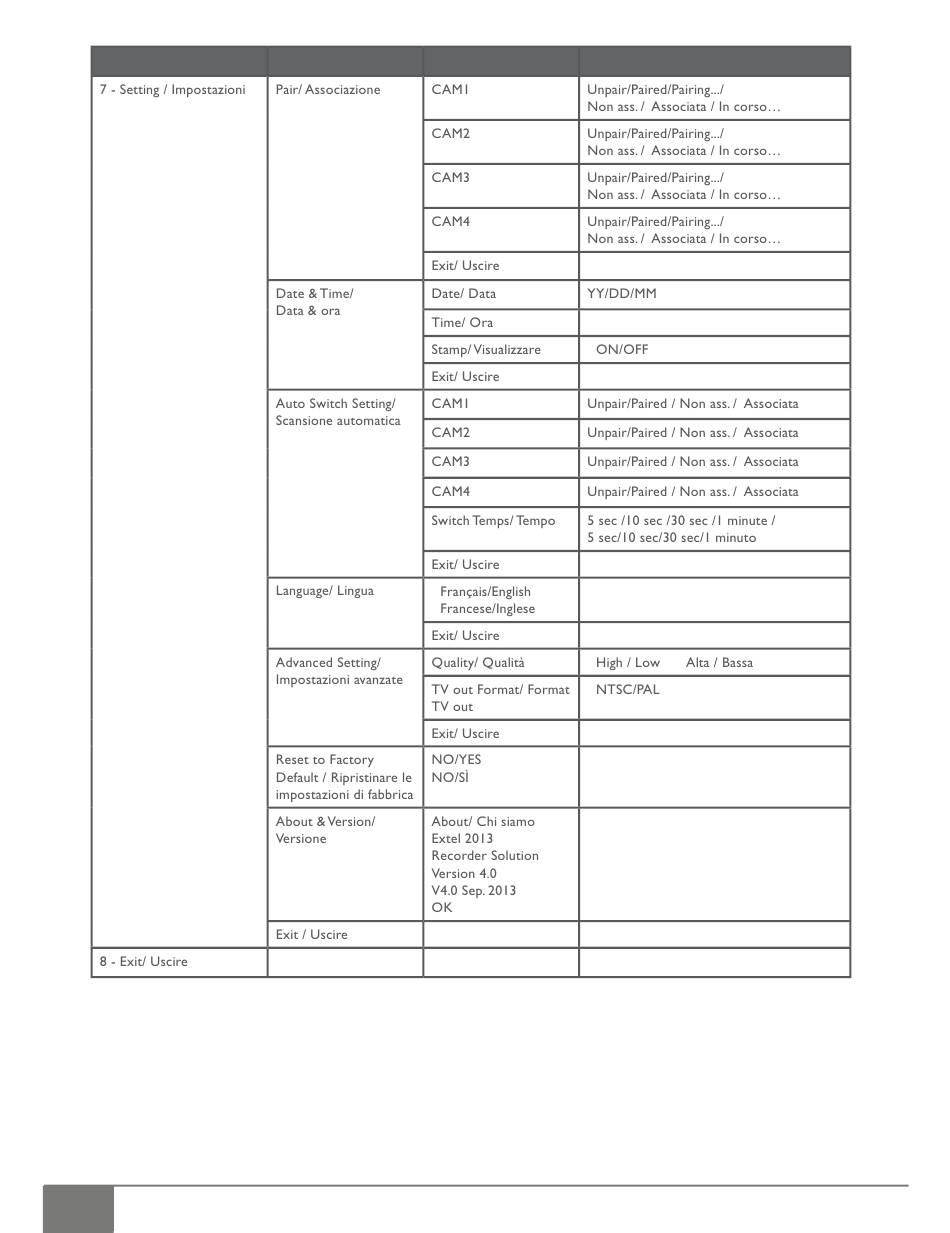 | | | | |
|---|---|---|---|
| 7 - Setting / Impostazioni | Pair/ Associazione | CAM1 | Unpair/Paired/Pairing.../ Non ass. / Associata / In corso… |
| | | CAM2 | Unpair/Paired/Pairing.../ Non ass. / Associata / In corso… |
| | | CAM3 | Unpair/Paired/Pairing.../ Non ass. / Associata / In corso… |
| | | CAM4 | Unpair/Paired/Pairing.../ Non ass. / Associata / In corso… |
| | | Exit/ Uscire | |
| | Date & Time/ Data & ora | Date/ Data | YY/DD/MM |
| | | Time/ Ora | |
| | | Stamp/ Visualizzare | ON/OFF |
| | | Exit/ Uscire | |
| | Auto Switch Setting/ Scansione automatica | CAM1 | Unpair/Paired / Non ass. / Associata |
| | | CAM2 | Unpair/Paired / Non ass. / Associata |
| | | CAM3 | Unpair/Paired / Non ass. / Associata |
| | | CAM4 | Unpair/Paired / Non ass. / Associata |
| | | Switch Temps/ Tempo | 5 sec /10 sec /30 sec /1 minute / 5 sec/10 sec/30 sec/1 minuto |
| | | Exit/ Uscire | |
| | Language/ Lingua | Français/English Francese/Inglese | |
| | | Exit/ Uscire | |
| | Advanced Setting/ Impostazioni avanzate | Quality/ Qualità | High / Low Alta / Bassa |
| | | TV out Format/ Format TV out | NTSC/PAL |
| | | Exit/ Uscire | |
| | Reset to Factory Default / Ripristinare le impostazioni di fabbrica | NO/YES NO/SÌ | |
| | About & Version/ Versione | About/ Chi siamo Extel 2013 Recorder Solution Version 4.0 V4.0 Sep. 2013 OK | |
| | Exit / Uscire | | |
| 8 - Exit/ Uscire | | | |